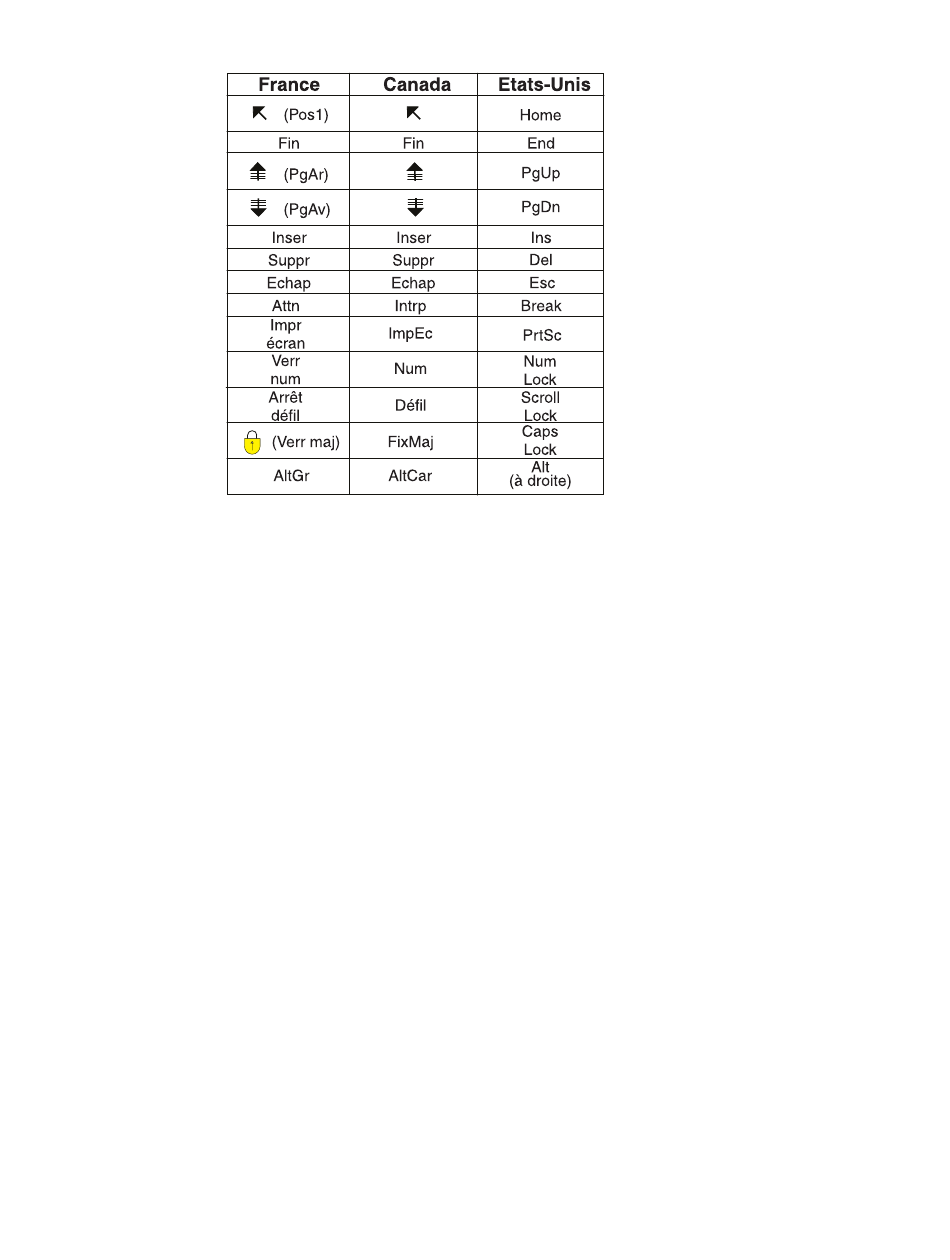 | France | Canada | Etats-Unis |
|---|---|---|
| (Pos1) | | Home |
| Fin | Fin | End |
| (PgAr) | | PgUp |
| (PgAv) | | PgDn |
| Inser | Inser | Ins |
| Suppr | Suppr | Del |
| Echap | Echap | Esc |
| Attn | Intrp | Break |
| Impr écran | ImpEc | PrtSc |
| Verr num | Num | Num Lock |
| Arrêt défil | Défil | Scroll Lock |
| (Verr maj) | FixMaj | Caps Lock |
| AltGr | AltCar | Alt (à droite) |